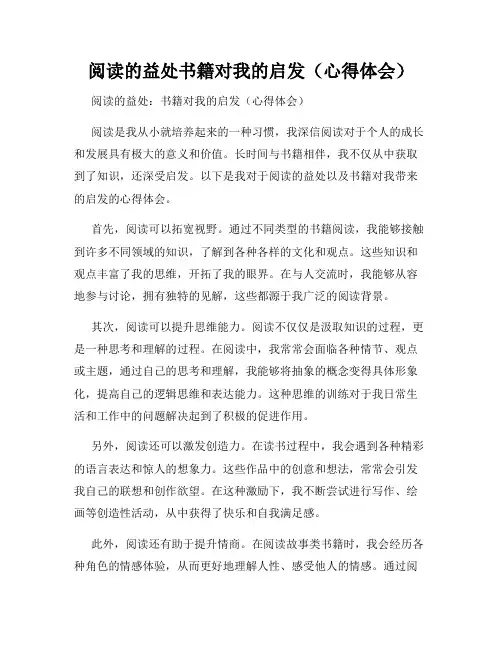 阅读的益处书籍对我的启发（心得体会）

阅读的益处：书籍对我的启发（心得体会）

阅读是我从小就培养起来的一种习惯，我深信阅读对于个人的成长和发展具有极大的意义和价值。长时间与书籍相伴，我不仅从中获取到了知识，还深受启发。以下是我对于阅读的益处以及书籍对我带来的启发的心得体会。

首先，阅读可以拓宽视野。通过不同类型的书籍阅读，我能够接触到许多不同领域的知识，了解到各种各样的文化和观点。这些知识和观点丰富了我的思维，开拓了我的眼界。在与人交流时，我能够从容地参与讨论，拥有独特的见解，这些都源于我广泛的阅读背景。

其次，阅读可以提升思维能力。阅读不仅仅是汲取知识的过程，更是一种思考和理解的过程。在阅读中，我常常会面临各种情节、观点或主题，通过自己的思考和理解，我能够将抽象的概念变得具体形象化，提高自己的逻辑思维和表达能力。这种思维的训练对于我日常生活和工作中的问题解决起到了积极的促进作用。

另外，阅读还可以激发创造力。在读书过程中，我会遇到各种精彩的语言表达和惊人的想象力。这些作品中的创意和想法，常常会引发我自己的联想和创作欲望。在这种激励下，我不断尝试进行写作、绘画等创造性活动，从中获得了快乐和自我满足感。

此外，阅读还有助于提升情商。在阅读故事类书籍时，我会经历各种角色的情感体验，从而更好地理解人性、感受他人的情感。通过阅